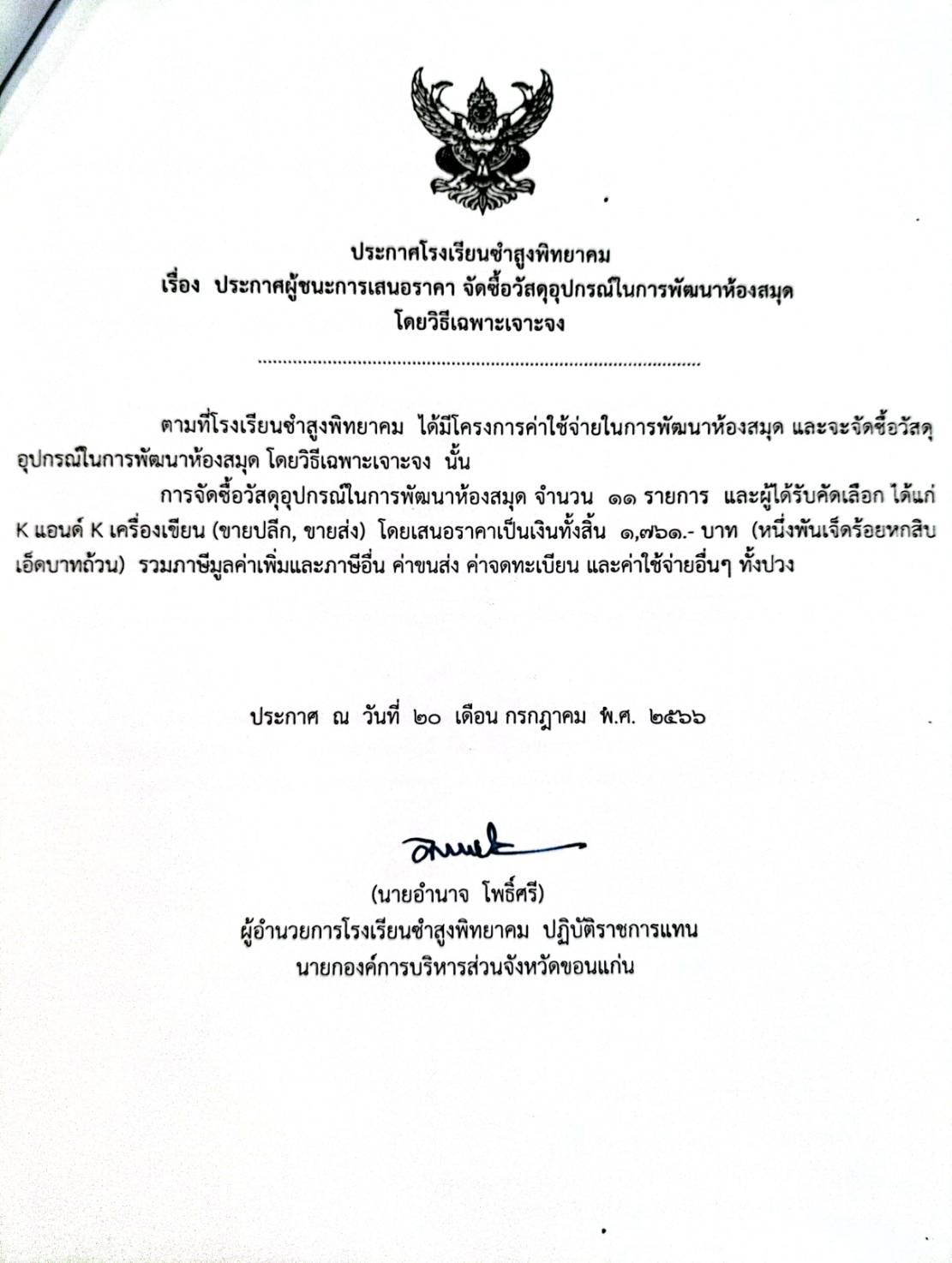 ประกาศโรงเรียนซำสูงพิทยาคม
เรื่อง ประกาศผู้ชนะการเสนอราคา จัดซื้อวัสดุอุปกรณ์ในการพัฒนาห้องสมุด
โดยวิธีเฉพาะเจาะจง

ตามที่โรงเรียนซำสูงพิทยาคม ได้มีโครงการค่าใช้จ่ายในการพัฒนาห้องสมุด และจะจัดซื้อวัสดุอุปกรณ์ในการพัฒนาห้องสมุด โดยวิธีเฉพาะเจาะจง นั้น

การจัดซื้อวัสดุอุปกรณ์ในการพัฒนาห้องสมุด จำนวน ๑๑ รายการ และผู้ได้รับคัดเลือก ได้แก่ K แอนด์ K เครื่องเขียน (ขายปลีก, ขายส่ง) โดยเสนอราคาเป็นเงินทั้งสิ้น ๑,๗๖๑.- บาท (หนึ่งพันเจ็ดร้อยหกสิบเอ็ดบาทถ้วน) รวมภาษีมูลค่าเพิ่มและภาษีอื่น ค่าขนส่ง ค่าจดทะเบียน และค่าใช้จ่ายอื่นๆ ทั้งปวง

ประกาศ ณ วันที่ ๒๐ เดือน กรกฎาคม พ.ศ. ๒๕๖๖

(นายอำนาจ โพธิ์ศรี)
ผู้อำนวยการโรงเรียนซำสูงพิทยาคม ปฏิบัติราชการแทน
นายกองค์การบริหารส่วนจังหวัดขอนแก่น